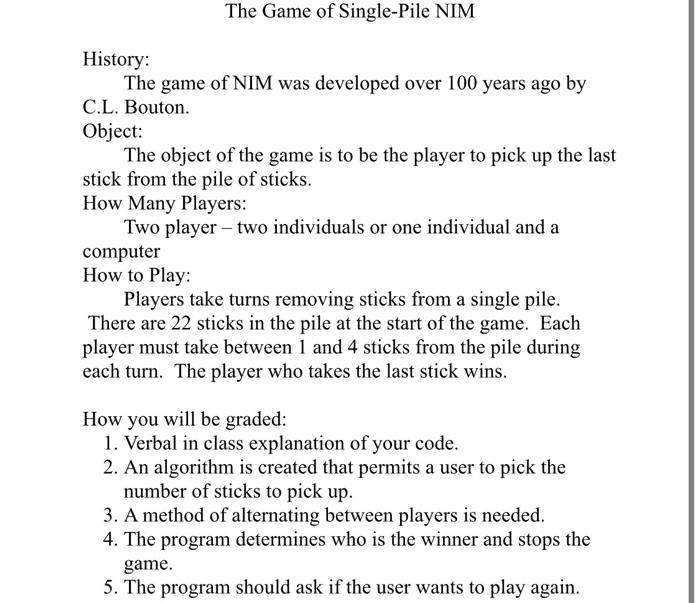 The Game of Single-Pile NIM

History:

The game of NIM was developed over 100 years ago by C.L. Bouton.

Object:

The object of the game is to be the player to pick up the last stick from the pile of sticks.

How Many Players:

Two player – two individuals or one individual and a computer

How to Play:

Players take turns removing sticks from a single pile. There are 22 sticks in the pile at the start of the game. Each player must take between 1 and 4 sticks from the pile during each turn. The player who takes the last stick wins.

How you will be graded:

1. Verbal in class explanation of your code.
2. An algorithm is created that permits a user to pick the number of sticks to pick up.
3. A method of alternating between players is needed.
4. The program determines who is the winner and stops the game.
5. The program should ask if the user wants to play again.